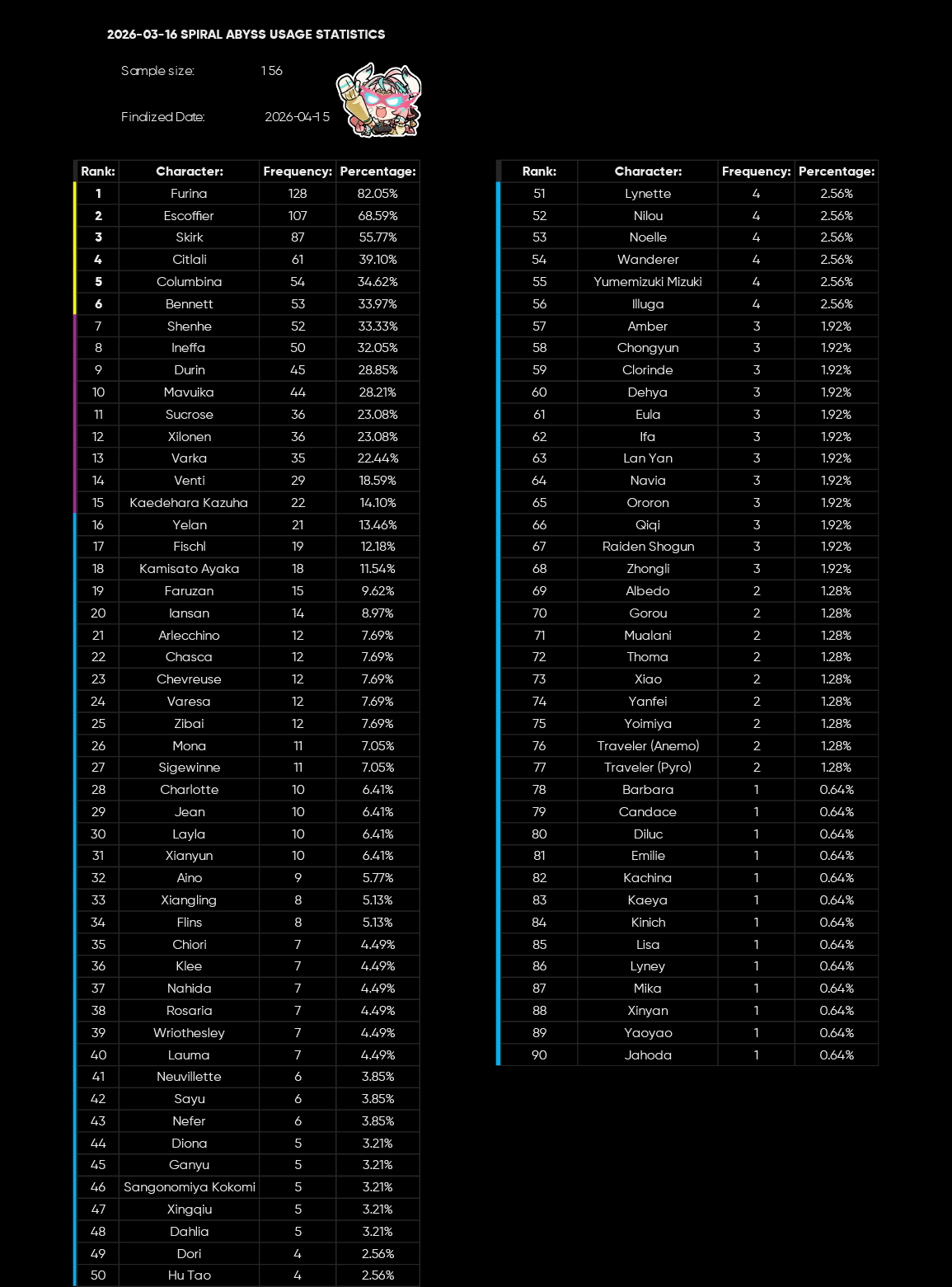 2026-03-16 SPIRAL ABYSS USAGE STATISTICS

Sample size: 156

Finalized Date: 2026-04-15

| Rank: | Character: | Frequency: | Percentage: |
|---|---|---|---|
| 1 | Furina | 128 | 82.05% |
| 2 | Escoffier | 107 | 68.59% |
| 3 | Skirk | 87 | 55.77% |
| 4 | Citlali | 61 | 39.10% |
| 5 | Columbina | 54 | 34.62% |
| 6 | Bennett | 53 | 33.97% |
| 7 | Shenhe | 52 | 33.33% |
| 8 | Ineffa | 50 | 32.05% |
| 9 | Durin | 45 | 28.85% |
| 10 | Mavuika | 44 | 28.21% |
| 11 | Sucrose | 36 | 23.08% |
| 12 | Xilonen | 36 | 23.08% |
| 13 | Varka | 35 | 22.44% |
| 14 | Venti | 29 | 18.59% |
| 15 | Kaedehara Kazuha | 22 | 14.10% |
| 16 | Yelan | 21 | 13.46% |
| 17 | Fischl | 19 | 12.18% |
| 18 | Kamisato Ayaka | 18 | 11.54% |
| 19 | Faruzan | 15 | 9.62% |
| 20 | Iansan | 14 | 8.97% |
| 21 | Arlecchino | 12 | 7.69% |
| 22 | Chasca | 12 | 7.69% |
| 23 | Chevreuse | 12 | 7.69% |
| 24 | Varesa | 12 | 7.69% |
| 25 | Zibai | 12 | 7.69% |
| 26 | Mona | 11 | 7.05% |
| 27 | Sigewinne | 11 | 7.05% |
| 28 | Charlotte | 10 | 6.41% |
| 29 | Jean | 10 | 6.41% |
| 30 | Layla | 10 | 6.41% |
| 31 | Xianyun | 10 | 6.41% |
| 32 | Aino | 9 | 5.77% |
| 33 | Xiangling | 8 | 5.13% |
| 34 | Flins | 8 | 5.13% |
| 35 | Chiori | 7 | 4.49% |
| 36 | Klee | 7 | 4.49% |
| 37 | Nahida | 7 | 4.49% |
| 38 | Rosaria | 7 | 4.49% |
| 39 | Wriothesley | 7 | 4.49% |
| 40 | Lauma | 7 | 4.49% |
| 41 | Neuvillette | 6 | 3.85% |
| 42 | Sayu | 6 | 3.85% |
| 43 | Nefer | 6 | 3.85% |
| 44 | Diona | 5 | 3.21% |
| 45 | Ganyu | 5 | 3.21% |
| 46 | Sangonomiya Kokomi | 5 | 3.21% |
| 47 | Xingqiu | 5 | 3.21% |
| 48 | Dahlia | 5 | 3.21% |
| 49 | Dori | 4 | 2.56% |
| 50 | Hu Tao | 4 | 2.56% |

| Rank: | Character: | Frequency: | Percentage: |
|---|---|---|---|
| 51 | Lynette | 4 | 2.56% |
| 52 | Nilou | 4 | 2.56% |
| 53 | Noelle | 4 | 2.56% |
| 54 | Wanderer | 4 | 2.56% |
| 55 | Yumemizuki Mizuki | 4 | 2.56% |
| 56 | Illuga | 4 | 2.56% |
| 57 | Amber | 3 | 1.92% |
| 58 | Chongyun | 3 | 1.92% |
| 59 | Clorinde | 3 | 1.92% |
| 60 | Dehya | 3 | 1.92% |
| 61 | Eula | 3 | 1.92% |
| 62 | Ifa | 3 | 1.92% |
| 63 | Lan Yan | 3 | 1.92% |
| 64 | Navia | 3 | 1.92% |
| 65 | Ororon | 3 | 1.92% |
| 66 | Qiqi | 3 | 1.92% |
| 67 | Raiden Shogun | 3 | 1.92% |
| 68 | Zhongli | 3 | 1.92% |
| 69 | Albedo | 2 | 1.28% |
| 70 | Gorou | 2 | 1.28% |
| 71 | Mualani | 2 | 1.28% |
| 72 | Thoma | 2 | 1.28% |
| 73 | Xiao | 2 | 1.28% |
| 74 | Yanfei | 2 | 1.28% |
| 75 | Yoimiya | 2 | 1.28% |
| 76 | Traveler (Anemo) | 2 | 1.28% |
| 77 | Traveler (Pyro) | 2 | 1.28% |
| 78 | Barbara | 1 | 0.64% |
| 79 | Candace | 1 | 0.64% |
| 80 | Diluc | 1 | 0.64% |
| 81 | Emilie | 1 | 0.64% |
| 82 | Kachina | 1 | 0.64% |
| 83 | Kaeya | 1 | 0.64% |
| 84 | Kinich | 1 | 0.64% |
| 85 | Lisa | 1 | 0.64% |
| 86 | Lyney | 1 | 0.64% |
| 87 | Mika | 1 | 0.64% |
| 88 | Xinyan | 1 | 0.64% |
| 89 | Yaoyao | 1 | 0.64% |
| 90 | Jahoda | 1 | 0.64% |